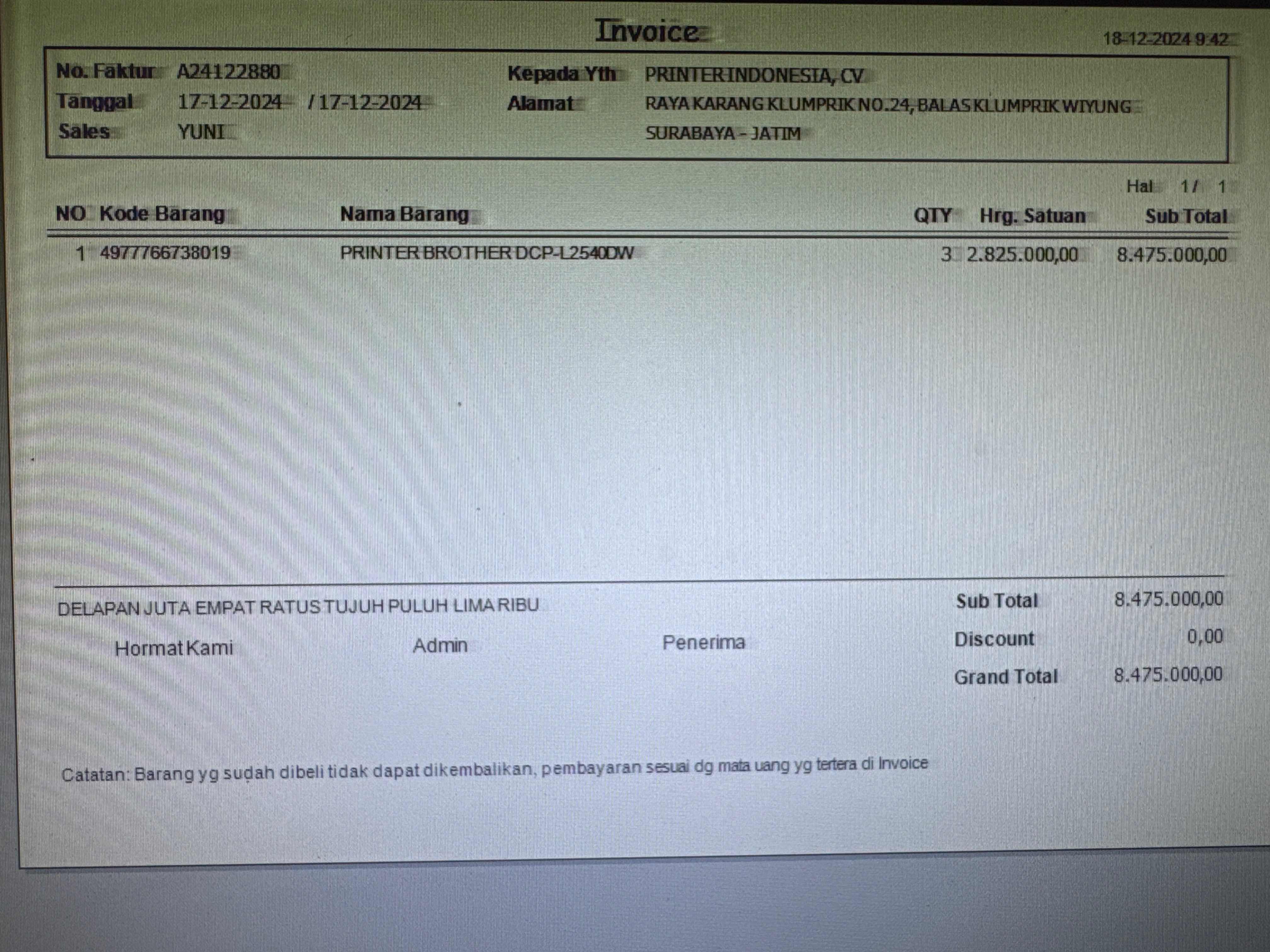 Invoice

18-12-2024 9:42

No. Faktur A24122880
Tanggal 17-12-2024 / 17-12-2024
Sales YUNI

Kepada Yth PRINTER INDONESIA, CV
Alamat RAYA KARANG KLUMPRIK NO.24, BALAS KLUMPRIK WIYUNG
SURABAYA - JATIM

Hal 1 / 1

| NO | Kode Barang | Nama Barang | QTY | Hrg. Satuan | Sub Total |
|---|---|---|---|---|---|
| 1 | 4977766738019 | PRINTER BROTHER DCP-L2540DW | 3 | 2.825.000,00 | 8.475.000,00 |

DELAPAN JUTA EMPAT RATUS TUJUH PULUH LIMA RIBU

Hormat Kami Admin Penerima

Sub Total 8.475.000,00
Discount 0,00
Grand Total 8.475.000,00

Catatan: Barang yg sudah dibeli tidak dapat dikembalikan, pembayaran sesuai dg mata uang yg tertera di Invoice